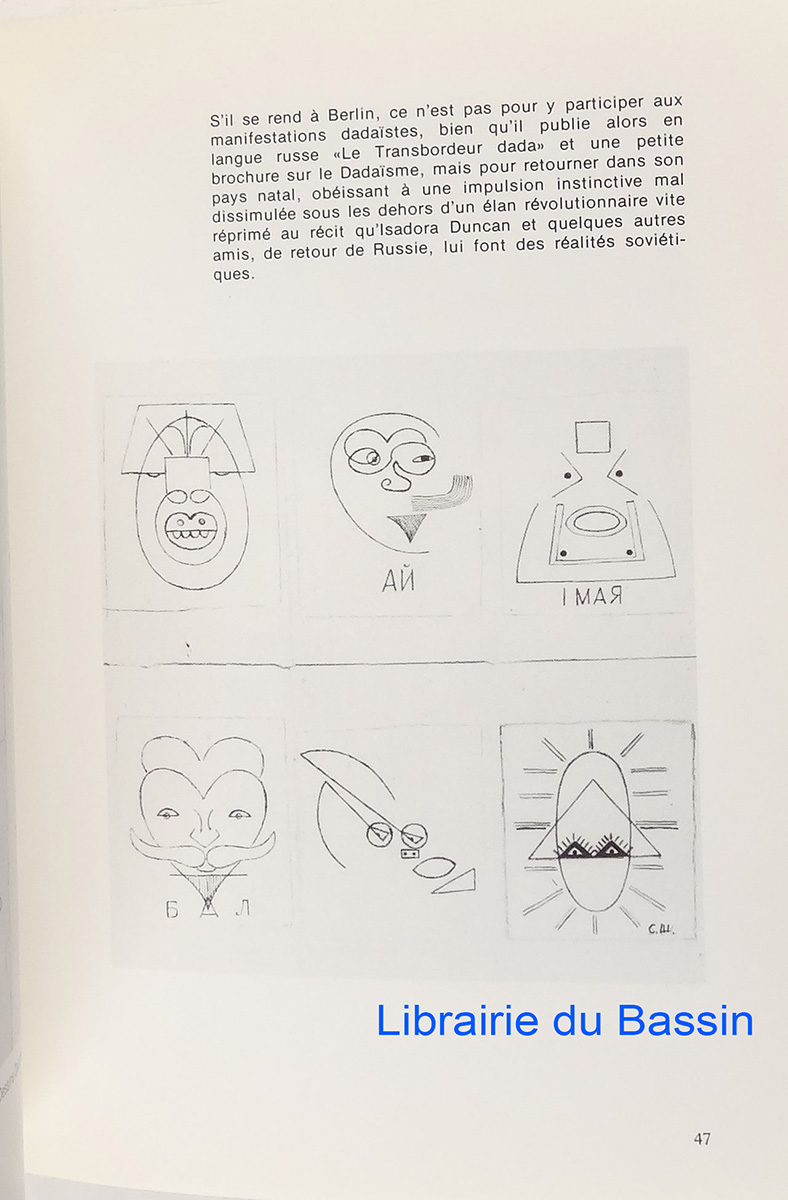 S'il se rend à Berlin, ce n'est pas pour y participer aux manifestations dadaïstes, bien qu'il publie alors en langue russe «Le Transbordeur dada» et une petite brochure sur le Dadaïsme, mais pour retourner dans son pays natal, obéissant à une impulsion instinctive mal dissimulée sous les dehors d'un élan révolutionnaire vite réprimé au récit qu'Isadora Duncan et quelques autres amis, de retour de Russie, lui font des réalités soviétiques.

АЙ

I МАЯ

Б А Л

С.Ш.

Librairie du Bassin

47